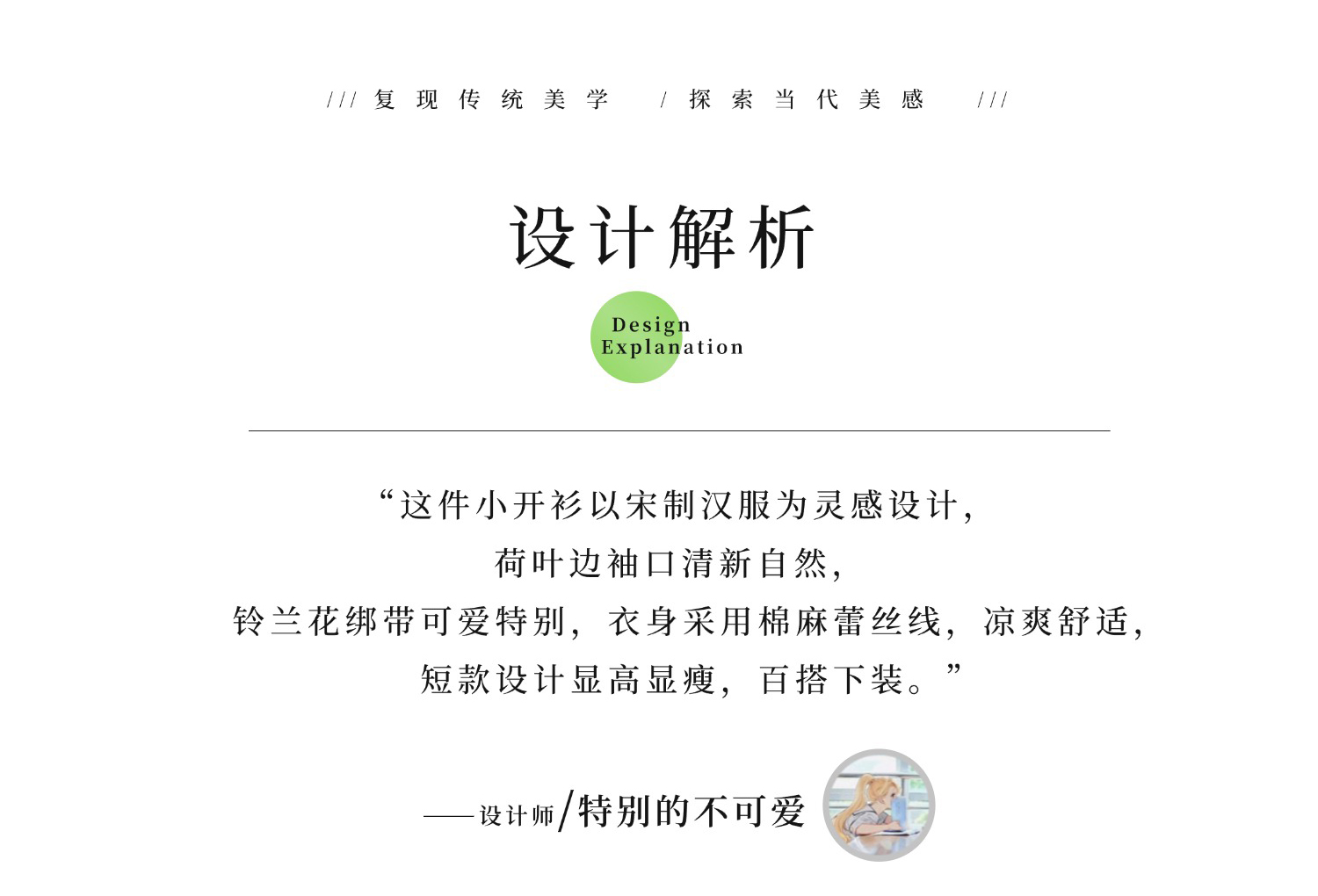 /// 复现传统美学 / 探索当代美感 ///

设计解析

Design Explanation

“这件小开衫以宋制汉服为灵感设计，
荷叶边袖口清新自然，
铃兰花绑带可爱特别，衣身采用棉麻蕾丝线，凉爽舒适，
短款设计显高显瘦，百搭下装。”

——设计师/特别的不可爱